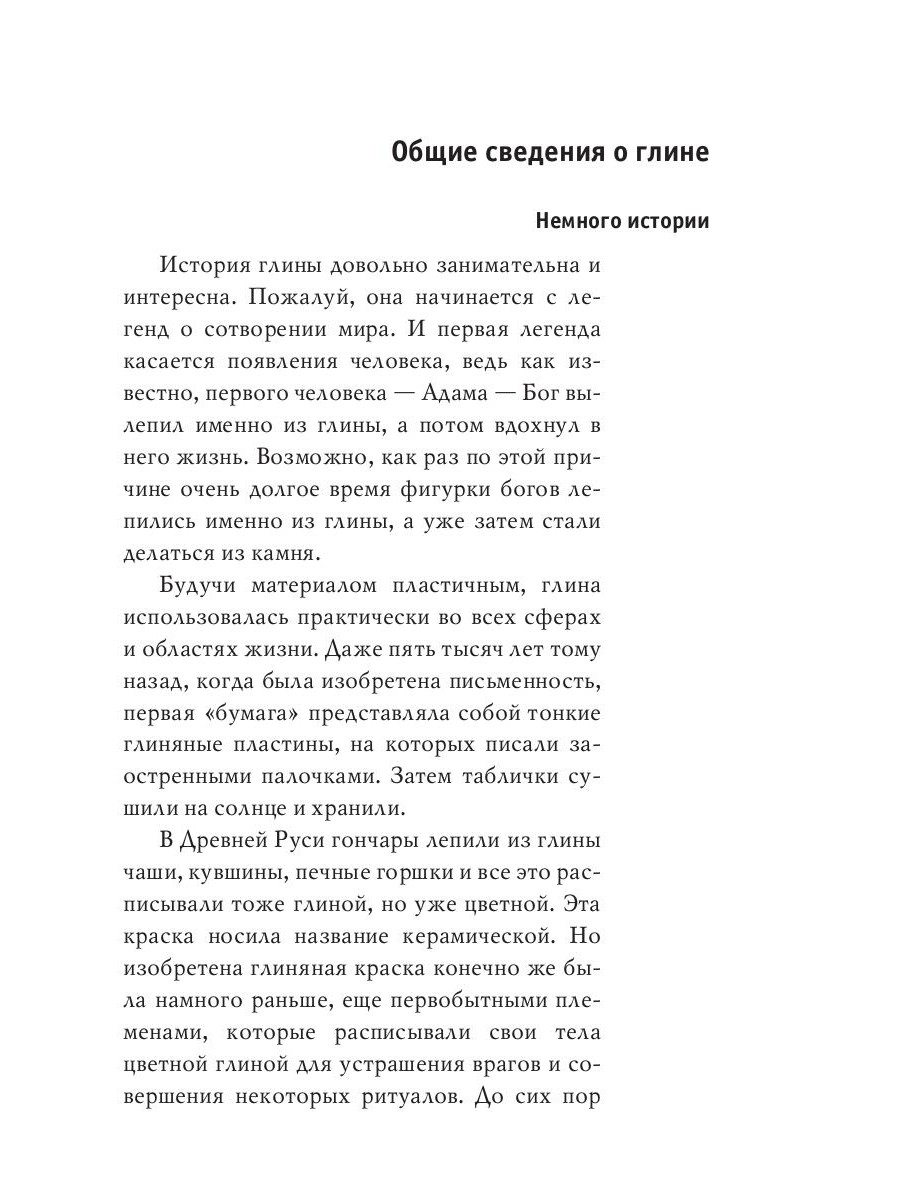 Общие сведения о глине

Немного истории

История глины довольно занимательна и интересна. Пожалуй, она начинается с легенд о сотворении мира. И первая легенда касается появления человека, ведь как известно, первого человека — Адама — Бог вылепил именно из глины, а потом вдохнул в него жизнь. Возможно, как раз по этой причине очень долгое время фигурки богов лепились именно из глины, а уже затем стали делаться из камня.

Будучи материалом пластичным, глина использовалась практически во всех сферах и областях жизни. Даже пять тысяч лет тому назад, когда была изобретена письменность, первая «бумага» представляла собой тонкие глиняные пластины, на которых писали заостренными палочками. Затем таблички сушили на солнце и хранили.

В Древней Руси гончары лепили из глины чаши, кувшины, печные горшки и все это расписывали тоже глиной, но уже цветной. Эта краска носила название керамической. Но изобретена глиняная краска конечно же была намного раньше, еще первобытными племенами, которые расписывали свои тела цветной глиной для устрашения врагов и совершения некоторых ритуалов. До сих пор